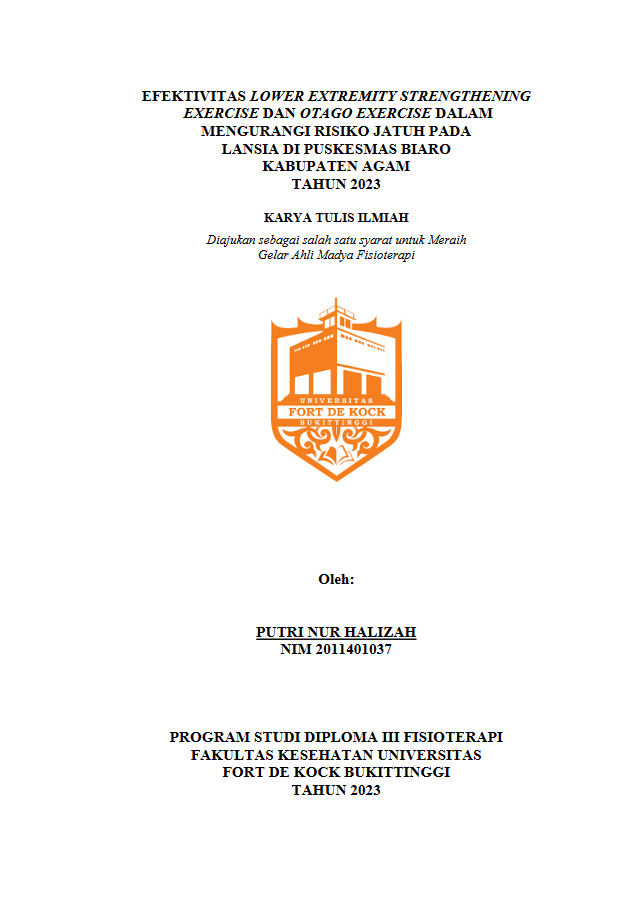 EFEKTIVITAS LOWER EXTREMITY STRENGTHENING EXERCISE DAN OTAGO EXERCISE DALAM MENGURANGI RISIKO JATUH PADA LANSIA DI PUSKESMAS BIARO KABUPATEN AGAM TAHUN 2023

KARYA TULIS ILMIAH

Diajukan sebagai salah satu syarat untuk Meraih Gelar Ahli Madya Fisioterapi

UNIVERSITAS
FORT DE KOCK
BUKITTINGGI

Oleh:

PUTRI NUR HALIZAH
NIM 2011401037

PROGRAM STUDI DIPLOMA III FISIOTERAPI
FAKULTAS KESEHATAN UNIVERSITAS
FORT DE KOCK BUKITTINGGI
TAHUN 2023